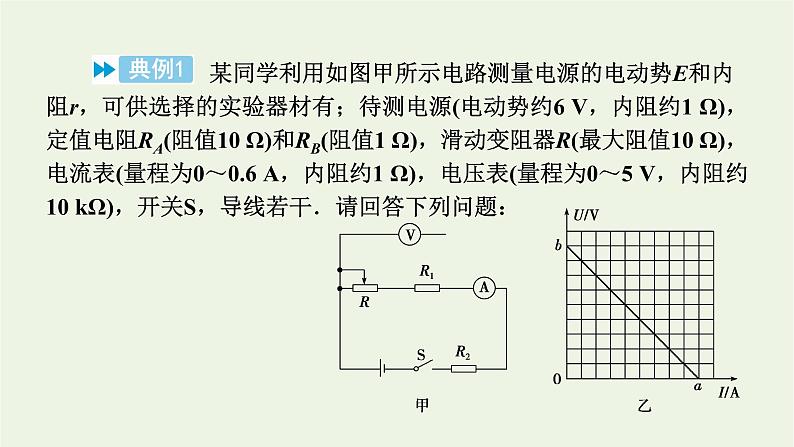 典例1 某同学利用如图甲所示电路测量电源的电动势$E$和内阻$r$，可供选择的实验器材有；待测电源(电动势约6 V，内阻约1 Ω)，定值电阻$R_A$(阻值10 Ω)和$R_B$(阻值1 Ω)，滑动变阻器$R$(最大阻值10 Ω)，电流表(量程为0～0.6 A，内阻约1 Ω)，电压表(量程为0～5 V，内阻约10 kΩ)，开关S，导线若干．请回答下列问题：

V
$R_1$
A
$R$
S
$R_2$
甲

$U$/V
$b$
0
$a$
$I$/A
乙